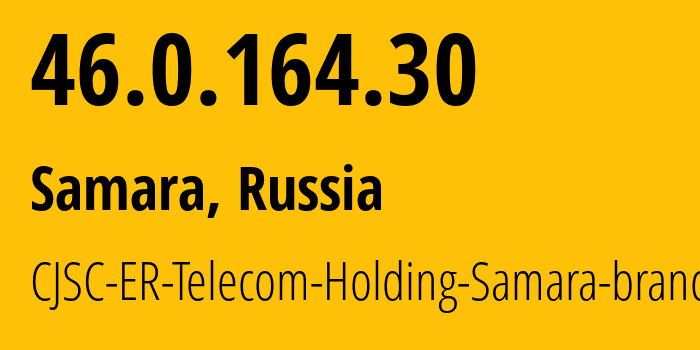 46.0.164.30

Samara, Russia

CJSC-ER-Telecom-Holding-Samara-branc